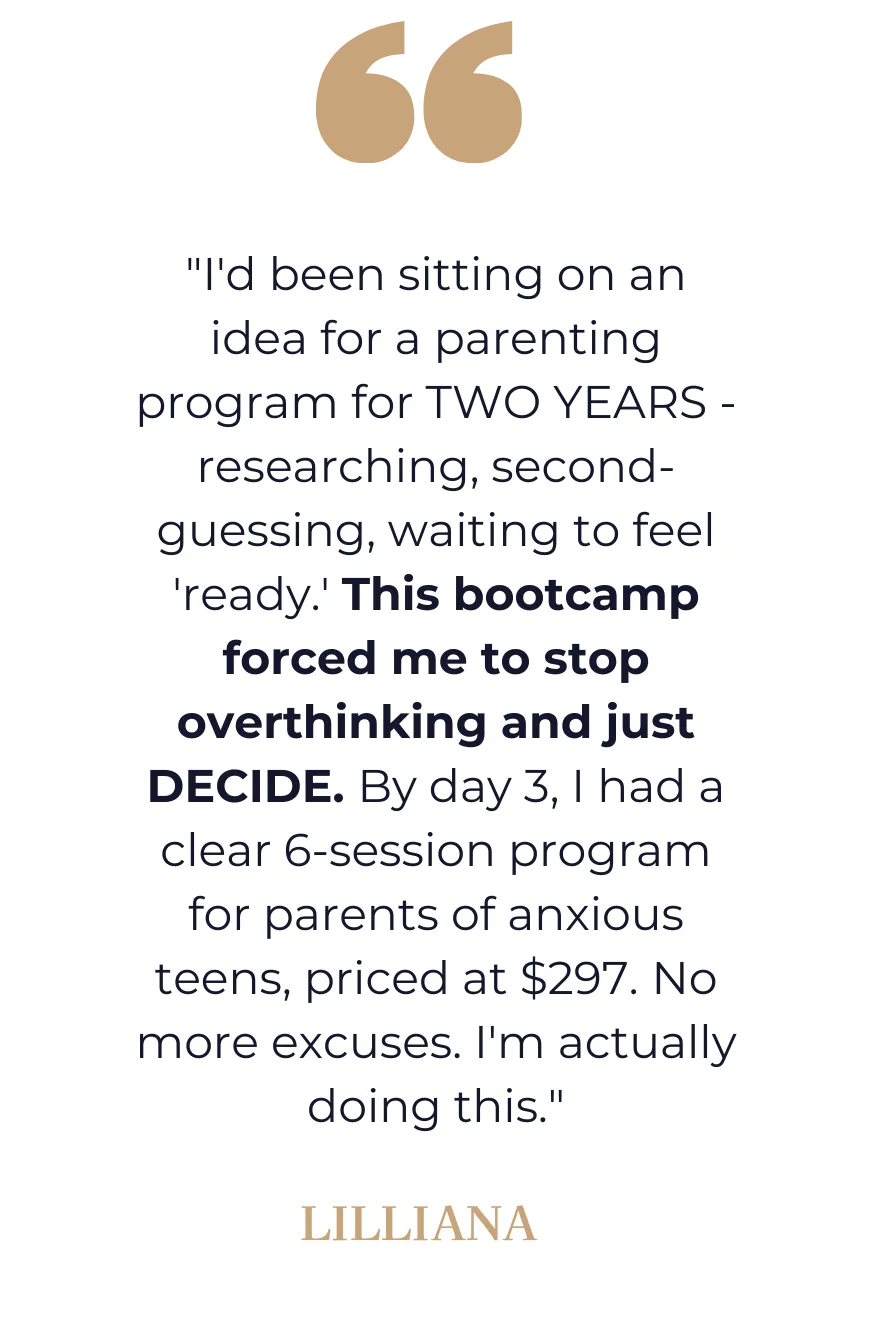 "I'd been sitting on an idea for a parenting program for TWO YEARS - researching, second-guessing, waiting to feel 'ready.' This bootcamp forced me to stop overthinking and just DECIDE. By day 3, I had a clear 6-session program for parents of anxious teens, priced at $297. No more excuses. I'm actually doing this."

LILLIANA